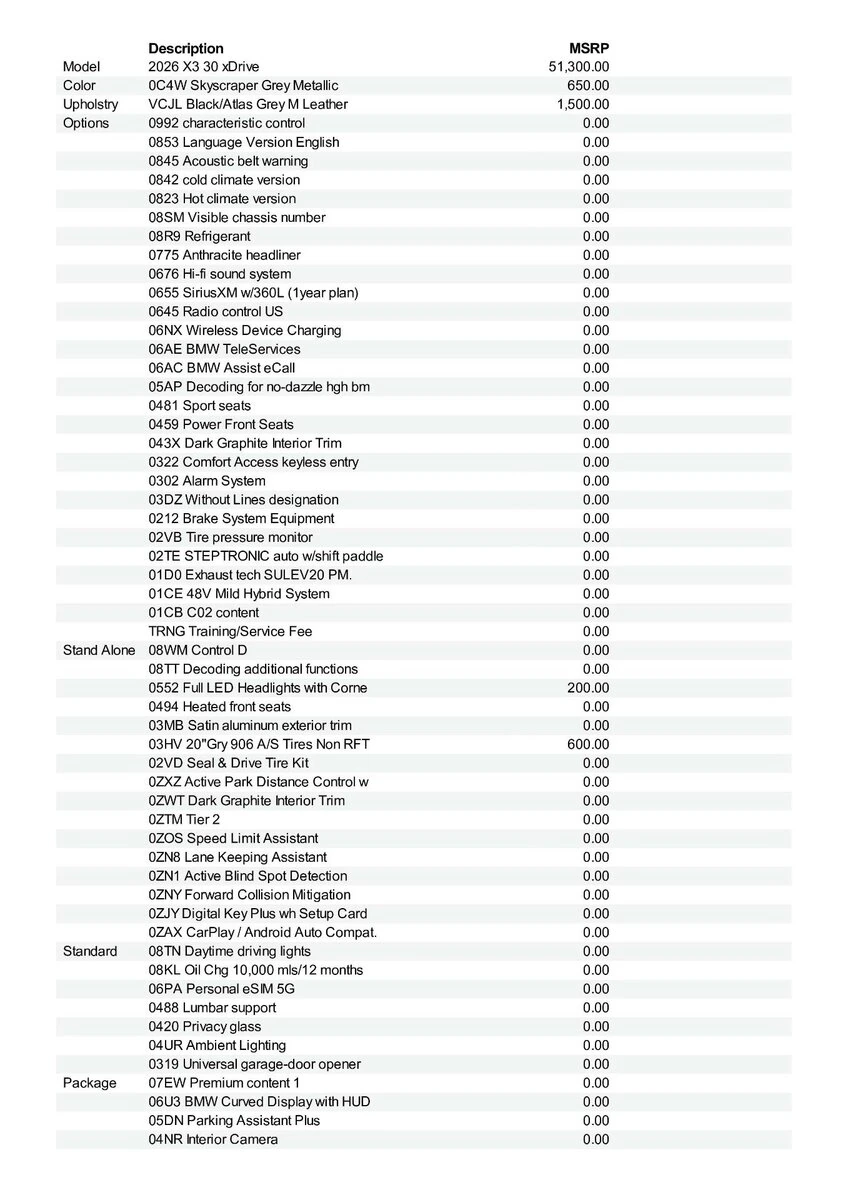 |  | Description | MSRP |
|---|---|---|
| Model | 2026 X3 30 xDrive | 51,300.00 |
| Color | 0C4W Skyscraper Grey Metallic | 650.00 |
| Upholstry | VCJL Black/Atlas Grey M Leather | 1,500.00 |
| Options | 0992 characteristic control | 0.00 |
|  | 0853 Language Version English | 0.00 |
|  | 0845 Acoustic belt warning | 0.00 |
|  | 0842 cold climate version | 0.00 |
|  | 0823 Hot climate version | 0.00 |
|  | 08SM Visible chassis number | 0.00 |
|  | 08R9 Refrigerant | 0.00 |
|  | 0775 Anthracite headliner | 0.00 |
|  | 0676 Hi-fi sound system | 0.00 |
|  | 0655 SiriusXM w/360L (1year plan) | 0.00 |
|  | 0645 Radio control US | 0.00 |
|  | 06NX Wireless Device Charging | 0.00 |
|  | 06AE BMW TeleServices | 0.00 |
|  | 06AC BMW Assist eCall | 0.00 |
|  | 05AP Decoding for no-dazzle hgh bm | 0.00 |
|  | 0481 Sport seats | 0.00 |
|  | 0459 Power Front Seats | 0.00 |
|  | 043X Dark Graphite Interior Trim | 0.00 |
|  | 0322 Comfort Access keyless entry | 0.00 |
|  | 0302 Alarm System | 0.00 |
|  | 03DZ Without Lines designation | 0.00 |
|  | 0212 Brake System Equipment | 0.00 |
|  | 02VB Tire pressure monitor | 0.00 |
|  | 02TE STEPTRONIC auto w/shift paddle | 0.00 |
|  | 01D0 Exhaust tech SULEV20 PM. | 0.00 |
|  | 01CE 48V Mild Hybrid System | 0.00 |
|  | 01CB C02 content | 0.00 |
|  | TRNG Training/Service Fee | 0.00 |
| Stand Alone | 08WM Control D | 0.00 |
|  | 08TT Decoding additional functions | 0.00 |
|  | 0552 Full LED Headlights with Corne | 200.00 |
|  | 0494 Heated front seats | 0.00 |
|  | 03MB Satin aluminum exterior trim | 0.00 |
|  | 03HV 20"Gry 906 A/S Tires Non RFT | 600.00 |
|  | 02VD Seal & Drive Tire Kit | 0.00 |
|  | 0ZXZ Active Park Distance Control w | 0.00 |
|  | 0ZWT Dark Graphite Interior Trim | 0.00 |
|  | 0ZTM Tier 2 | 0.00 |
|  | 0ZOS Speed Limit Assistant | 0.00 |
|  | 0ZN8 Lane Keeping Assistant | 0.00 |
|  | 0ZN1 Active Blind Spot Detection | 0.00 |
|  | 0ZNY Forward Collision Mitigation | 0.00 |
|  | 0ZJY Digital Key Plus wh Setup Card | 0.00 |
|  | 0ZAX CarPlay / Android Auto Compat. | 0.00 |
| Standard | 08TN Daytime driving lights | 0.00 |
|  | 08KL Oil Chg 10,000 mls/12 months | 0.00 |
|  | 06PA Personal eSIM 5G | 0.00 |
|  | 0488 Lumbar support | 0.00 |
|  | 0420 Privacy glass | 0.00 |
|  | 04UR Ambient Lighting | 0.00 |
|  | 0319 Universal garage-door opener | 0.00 |
| Package | 07EW Premium content 1 | 0.00 |
|  | 06U3 BMW Curved Display with HUD | 0.00 |
|  | 05DN Parking Assistant Plus | 0.00 |
|  | 04NR Interior Camera | 0.00 |